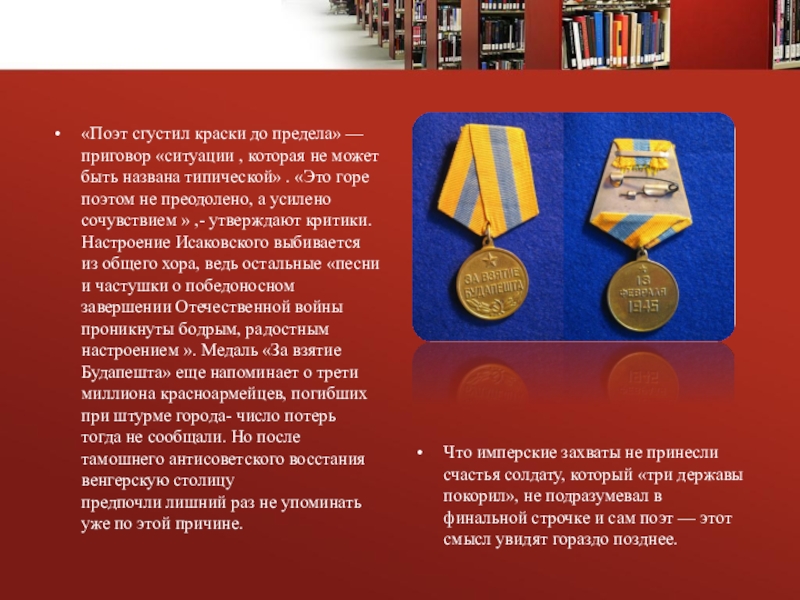 • «Поэт сгустил краски до предела» — приговор «ситуации , которая не может быть названа типической» . «Это горе поэтом не преодолено, а усилено сочувствием » ,- утверждают критики. Настроение Исаковского выбивается из общего хора, ведь остальные «песни и частушки о победоносном завершении Отечественной войны проникнуты бодрым, радостным настроением ». Медаль «За взятие Будапешта» еще напоминает о трети миллиона красноармейцев, погибших при штурме города- число потерь тогда не сообщали. Но после тамошнего антисоветского восстания венгерскую столицу
предпочли лишний раз не упоминать уже по этой причине.

ЗА ВЗЯТИЕ БУДАПЕШТА

13 ФЕВРАЛЯ 1945

• Что имперские захваты не принесли счастья солдату, который «три державы покорил», не подразумевал в финальной строчке и сам поэт — этот смысл увидят гораздо позднее.